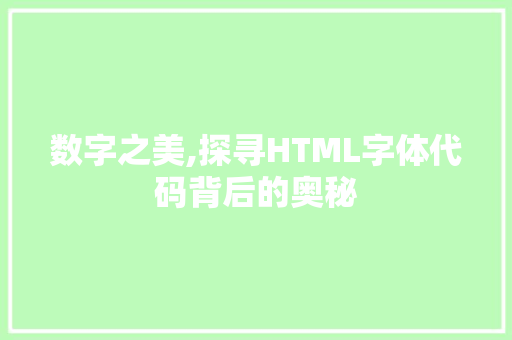 数字之美,探寻HTML字体代码背后的奥秘